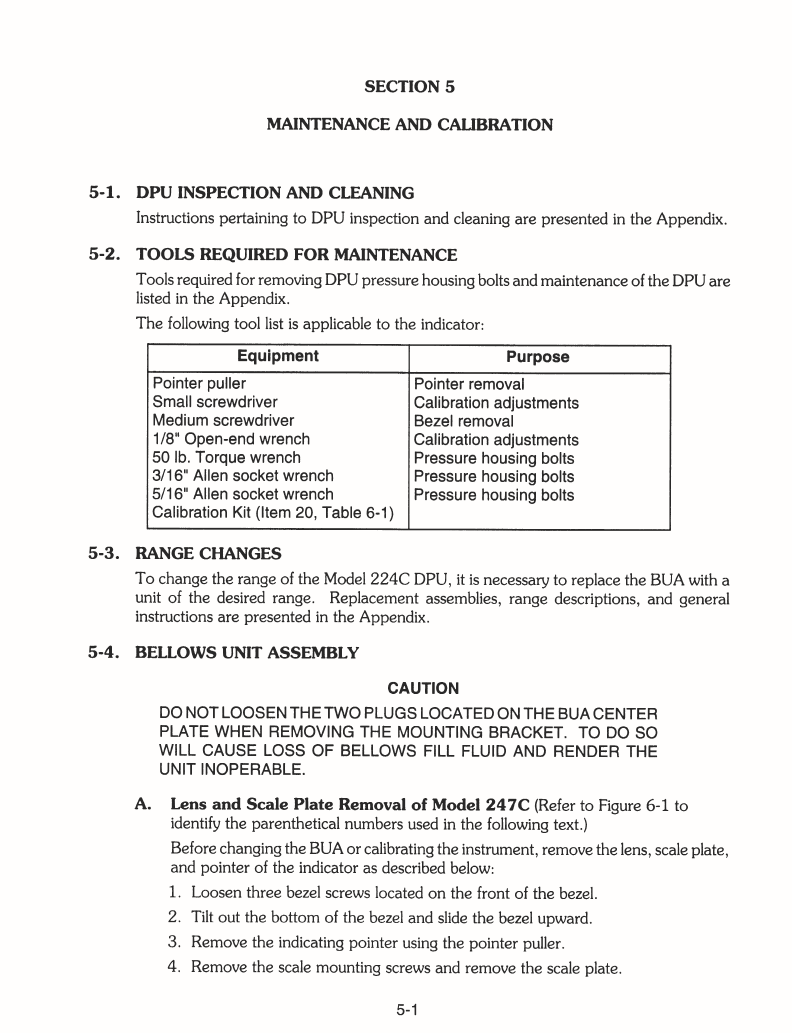 SECTION 5

MAINTENANCE AND CALIBRATION

5-1. DPU INSPECTION AND CLEANING
Instructions pertaining to DPU inspection and cleaning are presented in the Appendix.

5-2. TOOLS REQUIRED FOR MAINTENANCE
Tools required for removing DPU pressure housing bolts and maintenance of the DPU are listed in the Appendix.

The following tool list is applicable to the indicator:

| Equipment | Purpose |
|---|---|
| Pointer puller | Pointer removal |
| Small screwdriver | Calibration adjustments |
| Medium screwdriver | Bezel removal |
| 1/8" Open-end wrench | Calibration adjustments |
| 50 lb. Torque wrench | Pressure housing bolts |
| 3/16" Allen socket wrench | Pressure housing bolts |
| 5/16" Allen socket wrench | Pressure housing bolts |
| Calibration Kit (Item 20, Table 6-1) | |

5-3. RANGE CHANGES
To change the range of the Model 224C DPU, it is necessary to replace the BUA with a unit of the desired range. Replacement assemblies, range descriptions, and general instructions are presented in the Appendix.

5-4. BELLOWS UNIT ASSEMBLY

CAUTION

DO NOT LOOSEN THE TWO PLUGS LOCATED ON THE BUA CENTER PLATE WHEN REMOVING THE MOUNTING BRACKET. TO DO SO WILL CAUSE LOSS OF BELLOWS FILL FLUID AND RENDER THE UNIT INOPERABLE.

A. Lens and Scale Plate Removal of Model 247C (Refer to Figure 6-1 to identify the parenthetical numbers used in the following text.)

Before changing the BUA or calibrating the instrument, remove the lens, scale plate, and pointer of the indicator as described below:

1. Loosen three bezel screws located on the front of the bezel.
2. Tilt out the bottom of the bezel and slide the bezel upward.
3. Remove the indicating pointer using the pointer puller.
4. Remove the scale mounting screws and remove the scale plate.

5-1